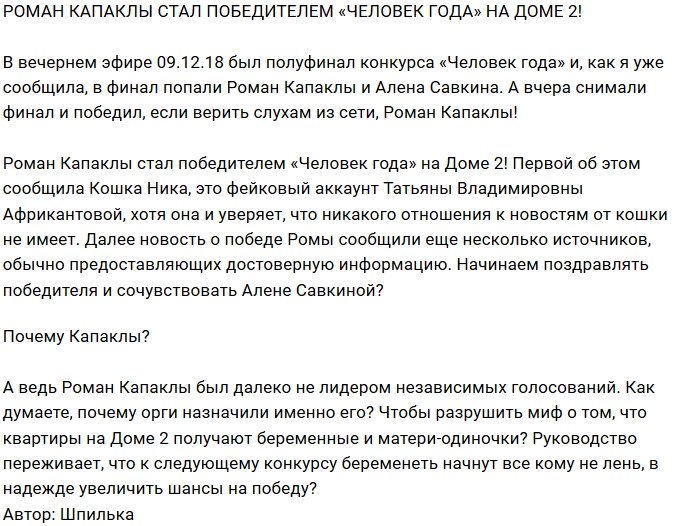 РОМАН КАПАКЛЫ СТАЛ ПОБЕДИТЕЛЕМ «ЧЕЛОВЕК ГОДА» НА ДОМЕ 2!

В вечернем эфире 09.12.18 был полуфинал конкурса «Человек года» и, как я уже сообщила, в финал попали Роман Капаклы и Алена Савкина. А вчера снимали финал и победил, если верить слухам из сети, Роман Капаклы!

Роман Капаклы стал победителем «Человек года» на Доме 2! Первой об этом сообщила Кошка Ника, это фейковый аккаунт Татьяны Владимировны Африкантовой, хотя она и уверяет, что никакого отношения к новостям от кошки не имеет. Далее новость о победе Ромы сообщили еще несколько источников, обычно предоставляющих достоверную информацию. Начинаем поздравлять победителя и сочувствовать Алене Савкиной?

Почему Капаклы?

А ведь Роман Капаклы был далеко не лидером независимых голосований. Как думаете, почему орги назначили именно его? Чтобы разрушить миф о том, что квартиры на Доме 2 получают беременные и матери-одиночки? Руководство переживает, что к следующему конкурсу беременеть начнут все кому не лень, в надежде увеличить шансы на победу?
Автор: Шпилька